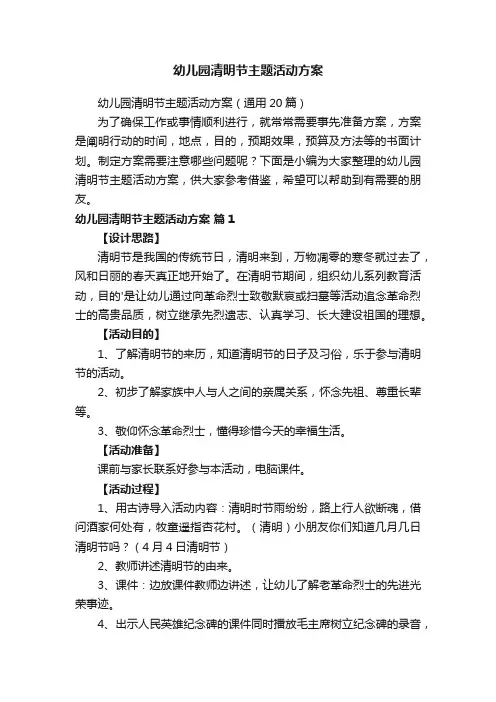 幼儿园清明节主题活动方案

幼儿园清明节主题活动方案（通用 20 篇）

为了确保工作或事情顺利进行，就常常需要事先准备方案，方案是阐明行动的时间，地点，目的，预期效果，预算及方法等的书面计划。制定方案需要注意哪些问题呢？下面是小编为大家整理的幼儿园清明节主题活动方案，供大家参考借鉴，希望可以帮助到有需要的朋友。

幼儿园清明节主题活动方案 篇 1

【设计思路】

清明节是我国的传统节日，清明来到，万物凋零的寒冬就过去了，风和日丽的春天真正地开始了。在清明节期间，组织幼儿系列教育活动，目的'是让幼儿通过向革命烈士致敬默哀或扫墓等活动追念革命烈士的高贵品质，树立继承先烈遗志、认真学习、长大建设祖国的理想。

【活动目的】

1、了解清明节的来历，知道清明节的日子及习俗，乐于参与清明节的活动。

2、初步了解家族中人与人之间的亲属关系，怀念先祖、尊重长辈等。

3、敬仰怀念革命烈士，懂得珍惜今天的幸福生活。

【活动准备】

课前与家长联系好参与本活动，电脑课件。

【活动过程】

1、用古诗导入活动内容：清明时节雨纷纷，路上行人欲断魂，借问酒家何处有，牧童遥指杏花村。（清明）小朋友你们知道几月几日清明节吗？（4 月 4 日清明节）

2、教师讲述清明节的由来。

3、课件：边放课件教师边讲述，让幼儿了解老革命烈士的先进光荣事迹。

4、出示人民英雄纪念碑的课件同时播放毛主席树立纪念碑的录音，